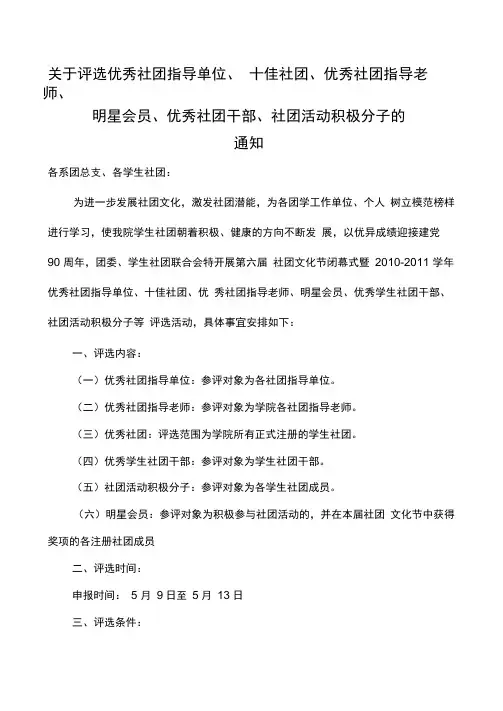 关于评选优秀社团指导单位、 十佳社团、优秀社团指导老师、

明星会员、优秀社团干部、社团活动积极分子的

通知

各系团总支、各学生社团：

为进一步发展社团文化，激发社团潜能，为各团学工作单位、个人 树立模范榜样进行学习，使我院学生社团朝着积极、健康的方向不断发 展，以优异成绩迎接建党 90 周年，团委、学生社团联合会特开展第六届 社团文化节闭幕式暨 2010-2011 学年优秀社团指导单位、十佳社团、优 秀社团指导老师、明星会员、优秀学生社团干部、社团活动积极分子等 评选活动，具体事宜安排如下：

一、评选内容：

（一）优秀社团指导单位：参评对象为各社团指导单位。

（二）优秀社团指导老师：参评对象为学院各社团指导老师。

（三）优秀社团：评选范围为学院所有正式注册的学生社团。

（四）优秀学生社团干部：参评对象为学生社团干部。

（五）社团活动积极分子：参评对象为各学生社团成员。

（六）明星会员：参评对象为积极参与社团活动的，并在本届社团 文化节中获得奖项的各注册社团成员

二、评选时间：

申报时间： 5 月 9 日至 5 月 13 日

三、评选条件：